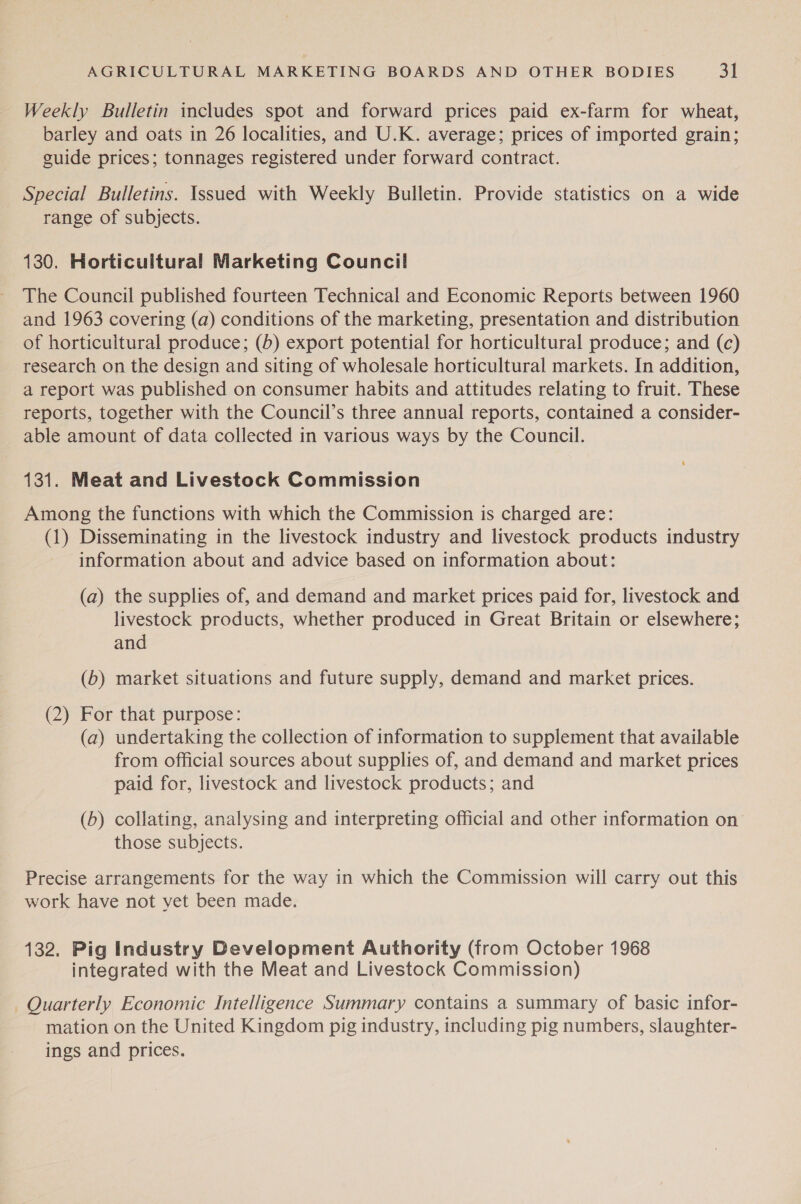 AGRICULTURAL MARKETING BOARDS AND OTHER BODIES 31

Weekly Bulletin includes spot and forward prices paid ex-farm for wheat, barley and oats in 26 localities, and U.K. average; prices of imported grain; guide prices; tonnages registered under forward contract.

Special Bulletins. Issued with Weekly Bulletin. Provide statistics on a wide range of subjects.

130. Horticultural Marketing Council

The Council published fourteen Technical and Economic Reports between 1960 and 1963 covering (a) conditions of the marketing, presentation and distribution of horticultural produce; (b) export potential for horticultural produce; and (c) research on the design and siting of wholesale horticultural markets. In addition, a report was published on consumer habits and attitudes relating to fruit. These reports, together with the Council's three annual reports, contained a considerable amount of data collected in various ways by the Council.

131. Meat and Livestock Commission

Among the functions with which the Commission is charged are:
(1) Disseminating in the livestock industry and livestock products industry information about and advice based on information about:

(a) the supplies of, and demand and market prices paid for, livestock and livestock products, whether produced in Great Britain or elsewhere; and

(b) market situations and future supply, demand and market prices.

(2) For that purpose:
(a) undertaking the collection of information to supplement that available from official sources about supplies of, and demand and market prices paid for, livestock and livestock products; and

(b) collating, analysing and interpreting official and other information on those subjects.

Precise arrangements for the way in which the Commission will carry out this work have not yet been made.

132. Pig Industry Development Authority (from October 1968 integrated with the Meat and Livestock Commission)

Quarterly Economic Intelligence Summary contains a summary of basic information on the United Kingdom pig industry, including pig numbers, slaughterings and prices.